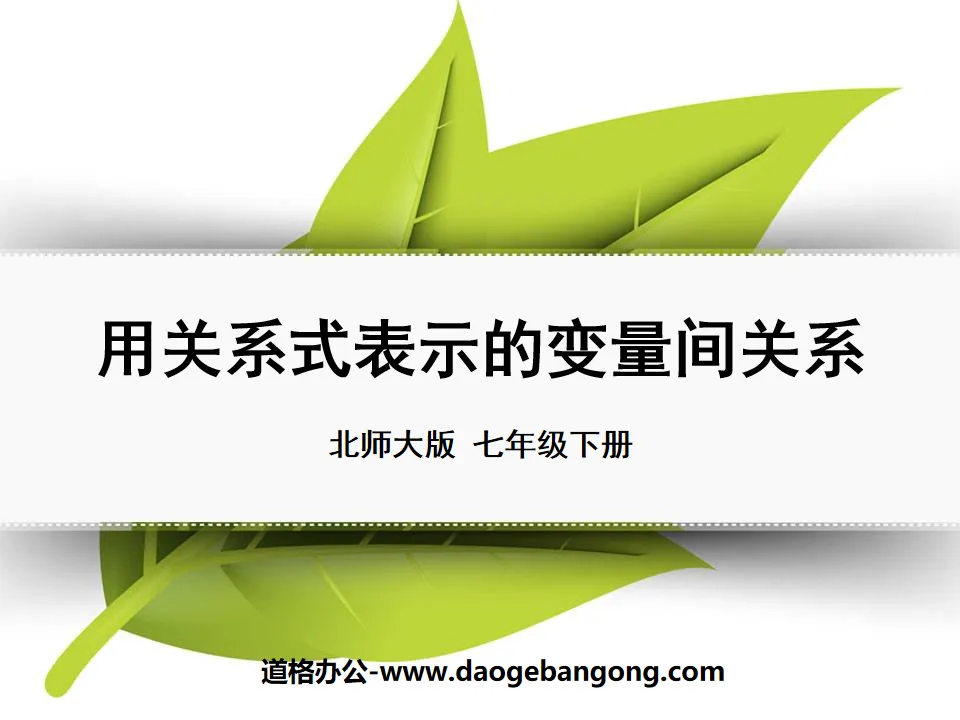 用关系式表示的变量间关系

北师大版 七年级下册

道格办公-www.daogebangong.com